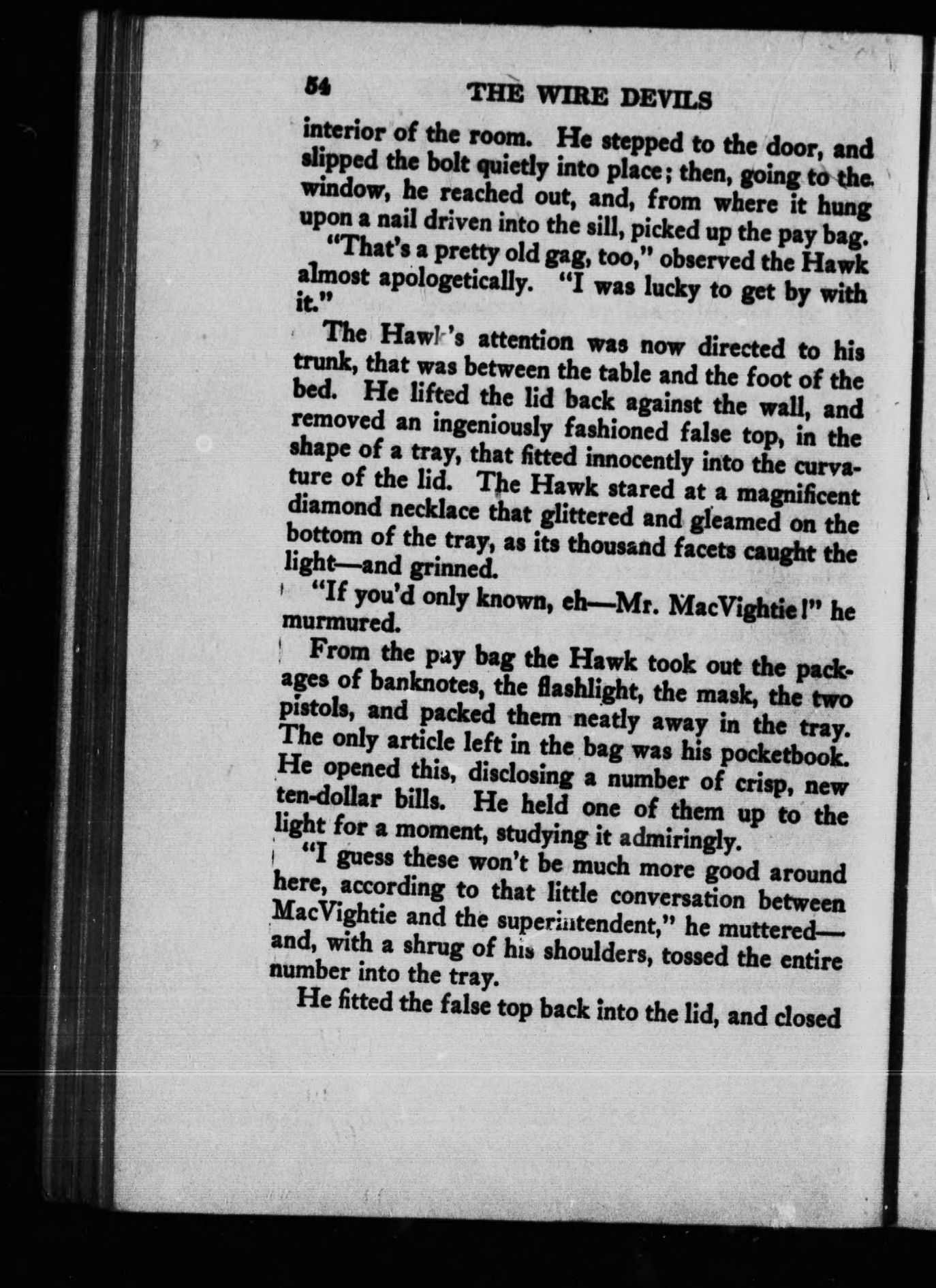 54 THE WIRE DEVILS

interior of the room. He stepped to the door, and slipped the bolt quietly into place; then, going to the window, he reached out, and, from where it hung upon a nail driven into the sill, picked up the pay bag.

"That's a pretty old gag, too," observed the Hawk almost apologetically. "I was lucky to get by with it."

The Hawk's attention was now directed to his trunk, that was between the table and the foot of the bed. He lifted the lid back against the wall, and removed an ingeniously fashioned false top, in the shape of a tray, that fitted innocently into the curvature of the lid. The Hawk stared at a magnificent diamond necklace that glittered and gleamed on the bottom of the tray, as its thousand facets caught the light—and grinned.

"If you'd only known, eh—Mr. MacVightie!" he murmured.

From the pay bag the Hawk took out the packages of banknotes, the flashlight, the mask, the two pistols, and packed them neatly away in the tray. The only article left in the bag was his pocketbook. He opened this, disclosing a number of crisp, new ten-dollar bills. He held one of them up to the light for a moment, studying it admiringly.

"I guess these won't be much more good around here, according to that little conversation between MacVightie and the superintendent," he muttered—and, with a shrug of his shoulders, tossed the entire number into the tray.

He fitted the false top back into the lid, and closed